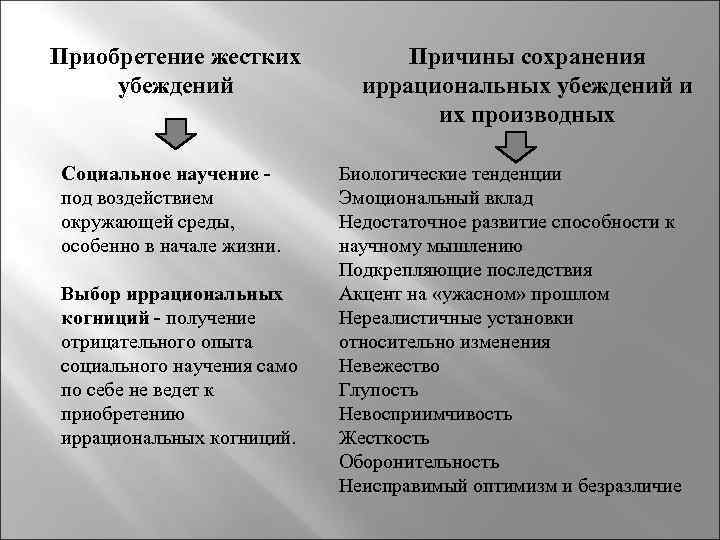 Приобретение жестких убеждений

Социальное научение - под воздействием окружающей среды, особенно в начале жизни.

Выбор иррациональных когниций - получение отрицательного опыта социального научения само по себе не ведет к приобретению иррациональных когниций.

Причины сохранения иррациональных убеждений и их производных

Биологические тенденции
Эмоциональный вклад
Недостаточное развитие способности к научному мышлению
Подкрепляющие последствия
Акцент на «ужасном» прошлом
Нереалистичные установки относительно изменения
Невежество
Глупость
Невосприимчивость
Жесткость
Оборонительность
Неисправимый оптимизм и безразличие